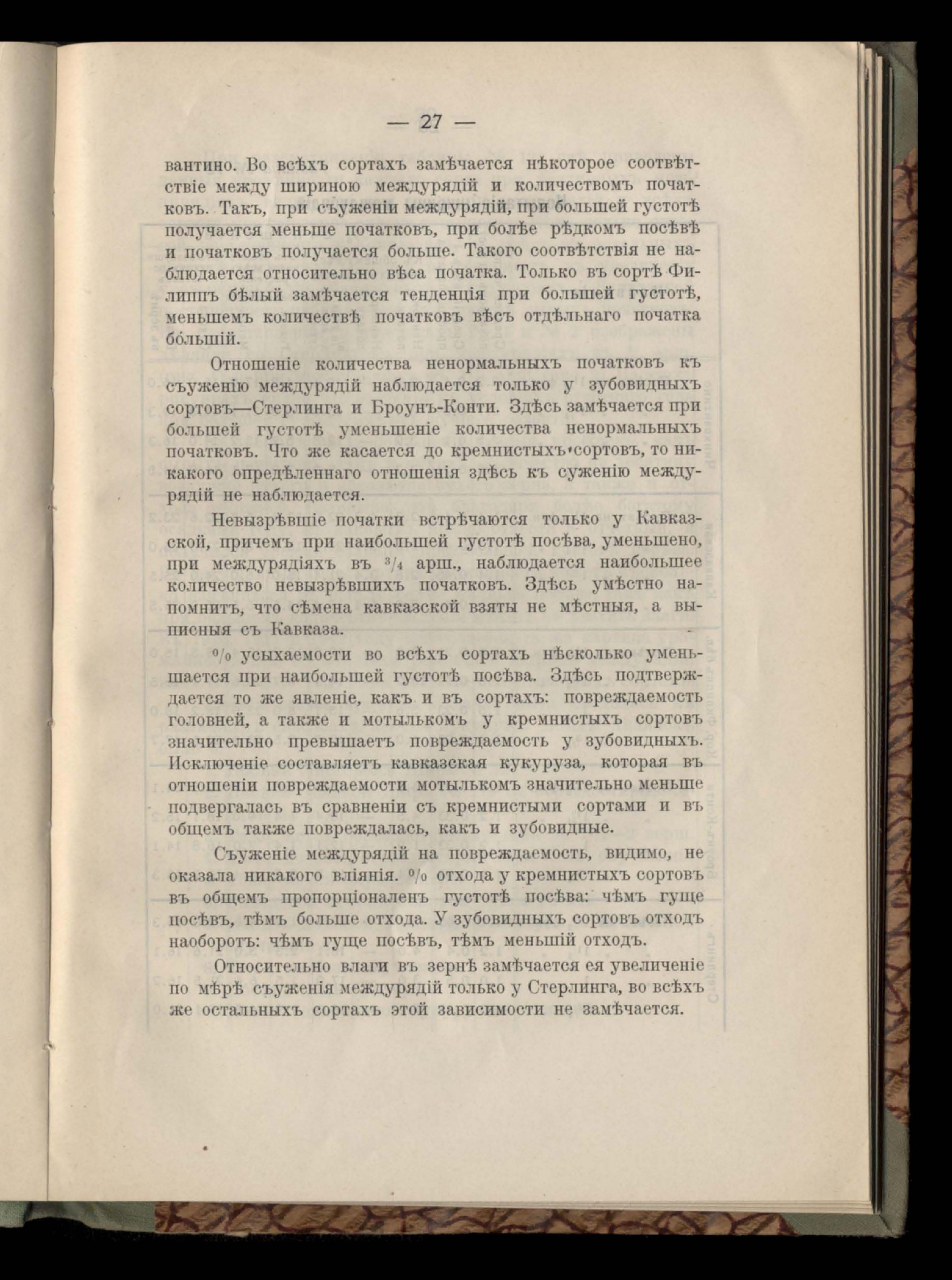 — 27 —

вантино. Во всѣхъ сортахъ замѣчается нѣкоторое соотвѣтствіе между шириною междурядій и количествомъ початковъ. Такъ, при съуженіи междурядій, при большей густотѣ получается меньше початковъ, при болѣе рѣдкомъ посѣвѣ и початковъ получается больше. Такого соотвѣтствія не наблюдается относительно вѣса початка. Только въ сортѣ Филиппъ бѣлый замѣчается тенденція при большей густотѣ, меньшемъ количествѣ початковъ вѣсъ отдѣльнаго початка бо́льшій.

Отношеніе количества ненормальныхъ початковъ къ съуженію междурядій наблюдается только у зубовидныхъ сортовъ—Стерлинга и Броунъ-Конти. Здѣсь замѣчается при большей густотѣ уменьшеніе количества ненормальныхъ початковъ. Что же касается до кремнистыхъ сортовъ, то никакого опредѣленнаго отношенія здѣсь къ суженію междурядій не наблюдается.

Невызрѣвшіе початки встрѣчаются только у Кавказской, причемъ при наибольшей густотѣ посѣва, уменьшено, при междурядіяхъ въ $^3/_4$ арш., наблюдается наибольшее количество невызрѣвшихъ початковъ. Здѣсь умѣстно напомнить, что сѣмена кавказской взяты не мѣстныя, а выписныя съ Кавказа.

$^0/_0$ усыхаемости во всѣхъ сортахъ нѣсколько уменьшается при наибольшей густотѣ посѣва. Здѣсь подтверждается то же явленіе, какъ и въ сортахъ: повреждаемость головней, а также и мотылькомъ у кремнистыхъ сортовъ значительно превышаетъ повреждаемость у зубовидныхъ. Исключеніе составляетъ кавказская кукуруза, которая въ отношеніи повреждаемости мотылькомъ значительно меньше подвергалась въ сравненіи съ кремнистыми сортами и въ общемъ также повреждалась, какъ и зубовидные.

Съуженіе междурядій на повреждаемость, видимо, не оказала никакого вліянія. $^0/_0$ отхода у кремнистыхъ сортовъ въ общемъ пропорціоналенъ густотѣ посѣва: чѣмъ гуще посѣвъ, тѣмъ больше отхода. У зубовидныхъ сортовъ отходъ наоборотъ: чѣмъ гуще посѣвъ, тѣмъ меньшій отходъ.

Относительно влаги въ зернѣ замѣчается ея увеличеніе по мѣрѣ съуженія междурядій только у Стерлинга, во всѣхъ же остальныхъ сортахъ этой зависимости не замѣчается.